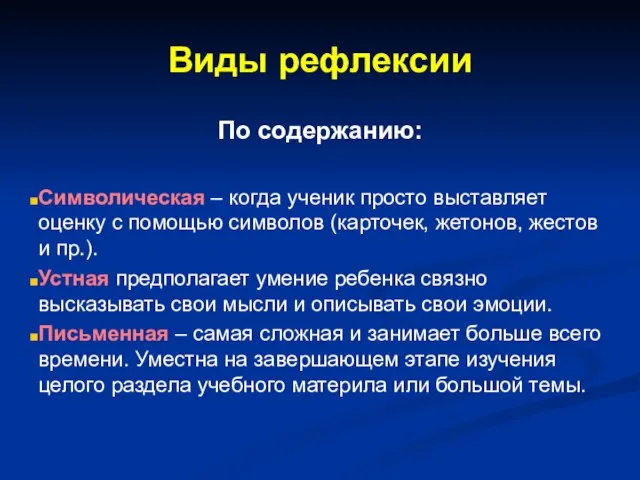 Виды рефлексии

По содержанию:

Символическая – когда ученик просто выставляет оценку с помощью символов (карточек, жетонов, жестов и пр.).

Устная предполагает умение ребенка связно высказывать свои мысли и описывать свои эмоции.

Письменная – самая сложная и занимает больше всего времени. Уместна на завершающем этапе изучения целого раздела учебного материла или большой темы.